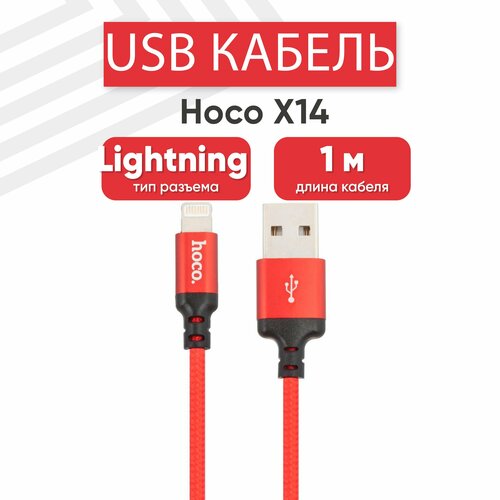 USB КАБЕЛЬ

Hoco X14

Lightning
тип разъема

1 м
длина кабеля

hoco.